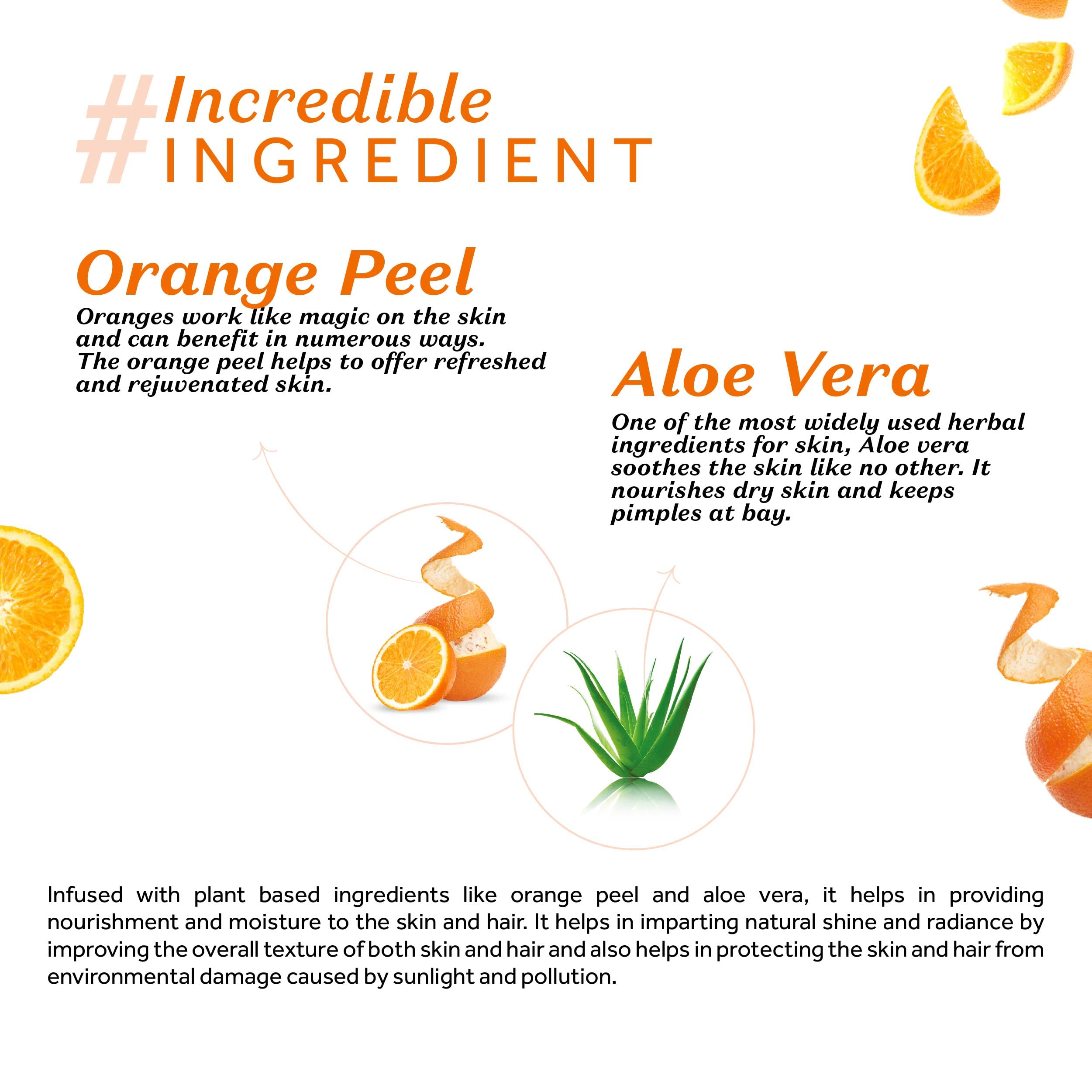 #Incredible INGREDIENT

Orange Peel

Oranges work like magic on the skin and can benefit in numerous ways. The orange peel helps to offer refreshed and rejuvenated skin.

Aloe Vera

One of the most widely used herbal ingredients for skin, Aloe vera soothes the skin like no other. It nourishes dry skin and keeps pimples at bay.

Infused with plant based ingredients like orange peel and aloe vera, it helps in providing nourishment and moisture to the skin and hair. It helps in imparting natural shine and radiance by improving the overall texture of both skin and hair and also helps in protecting the skin and hair from environmental damage caused by sunlight and pollution.